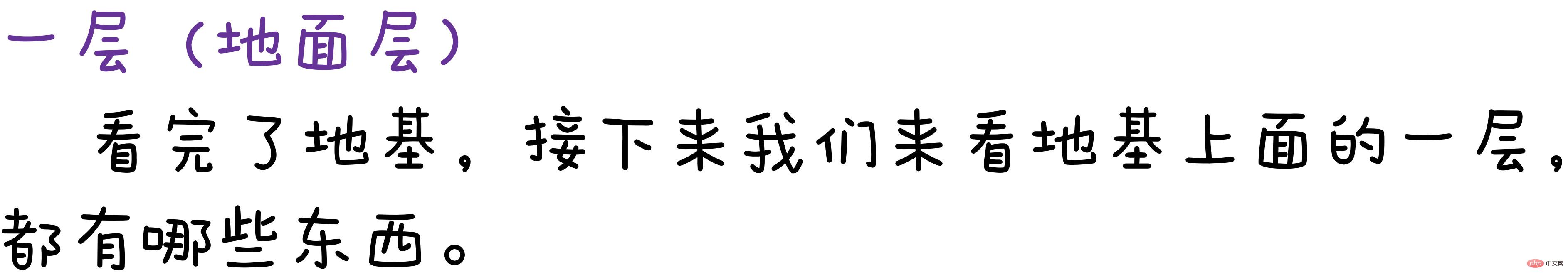 一层（地面层）

看完了地基，接下来我们来看地基上面的一层，都有哪些东西。

php 中文网